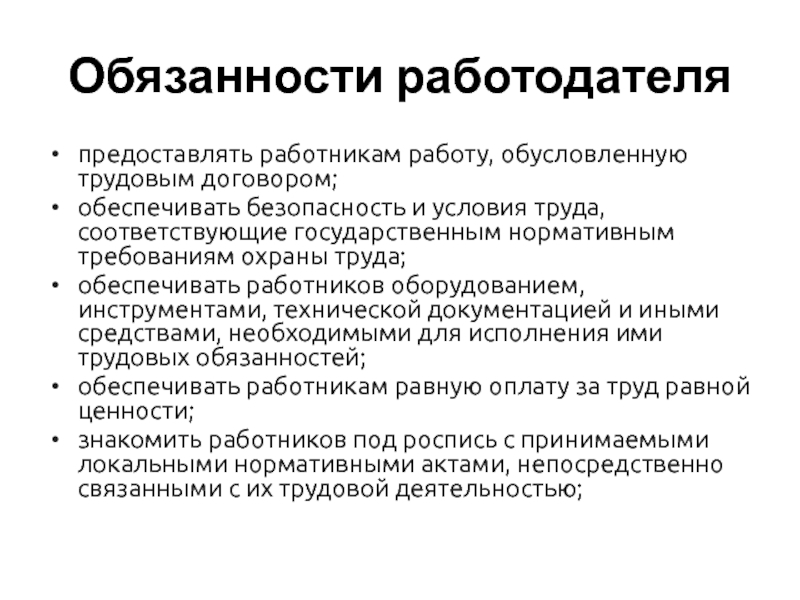 Обязанности работодателя

• предоставлять работникам работу, обусловленную трудовым договором;
• обеспечивать безопасность и условия труда, соответствующие государственным нормативным требованиям охраны труда;
• обеспечивать работников оборудованием, инструментами, технической документацией и иными средствами, необходимыми для исполнения ими трудовых обязанностей;
• обеспечивать работникам равную оплату за труд равной ценности;
• знакомить работников под роспись с принимаемыми локальными нормативными актами, непосредственно связанными с их трудовой деятельностью;